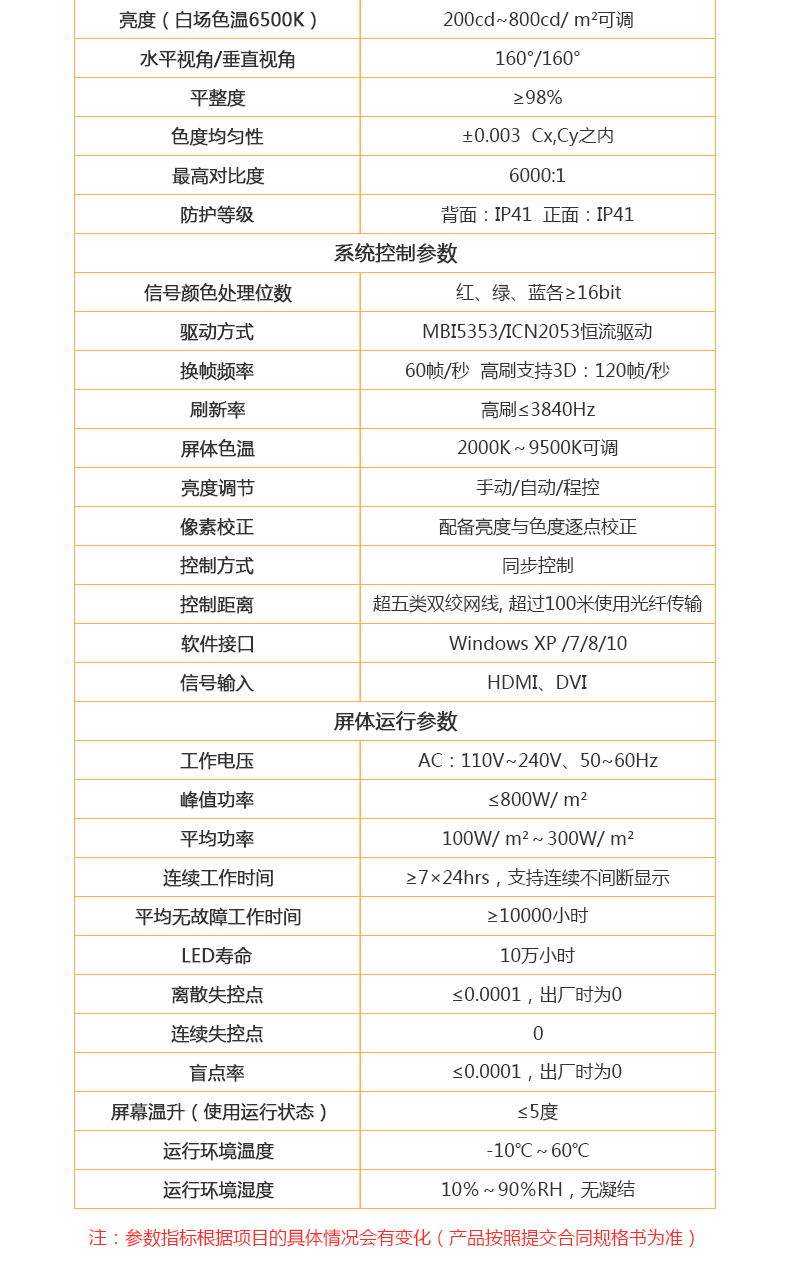 | 亮度（白场色温6500K） | 200cd~800cd/ m²可调 |
|---|---|
| 水平视角/垂直视角 | 160°/160° |
| 平整度 | ≥98% |
| 色度均匀性 | ±0.003 Cx,Cy之内 |
| 最高对比度 | 6000:1 |
| 防护等级 | 背面：IP41 正面：IP41 |
| 系统控制参数 | |
| 信号颜色处理位数 | 红、绿、蓝各≥16bit |
| 驱动方式 | MBI5353/ICN2053恒流驱动 |
| 换帧频率 | 60帧/秒 高刷支持3D：120帧/秒 |
| 刷新率 | 高刷≤3840Hz |
| 屏体色温 | 2000K～9500K可调 |
| 亮度调节 | 手动/自动/程控 |
| 像素校正 | 配备亮度与色度逐点校正 |
| 控制方式 | 同步控制 |
| 控制距离 | 超五类双绞网线, 超过100米使用光纤传输 |
| 软件接口 | Windows XP /7/8/10 |
| 信号输入 | HDMI、DVI |
| 屏体运行参数 | |
| 工作电压 | AC：110V~240V、50~60Hz |
| 峰值功率 | ≤800W/ m² |
| 平均功率 | 100W/ m²～300W/ m² |
| 连续工作时间 | ≥7×24hrs，支持连续不间断显示 |
| 平均无故障工作时间 | ≥10000小时 |
| LED寿命 | 10万小时 |
| 离散失控点 | ≤0.0001，出厂时为0 |
| 连续失控点 | 0 |
| 盲点率 | ≤0.0001，出厂时为0 |
| 屏幕温升（使用运行状态） | ≤5度 |
| 运行环境温度 | -10℃～60℃ |
| 运行环境湿度 | 10%～90%RH，无凝结 |

注：参数指标根据项目的具体情况会有变化（产品按照提交合同规格书为准）